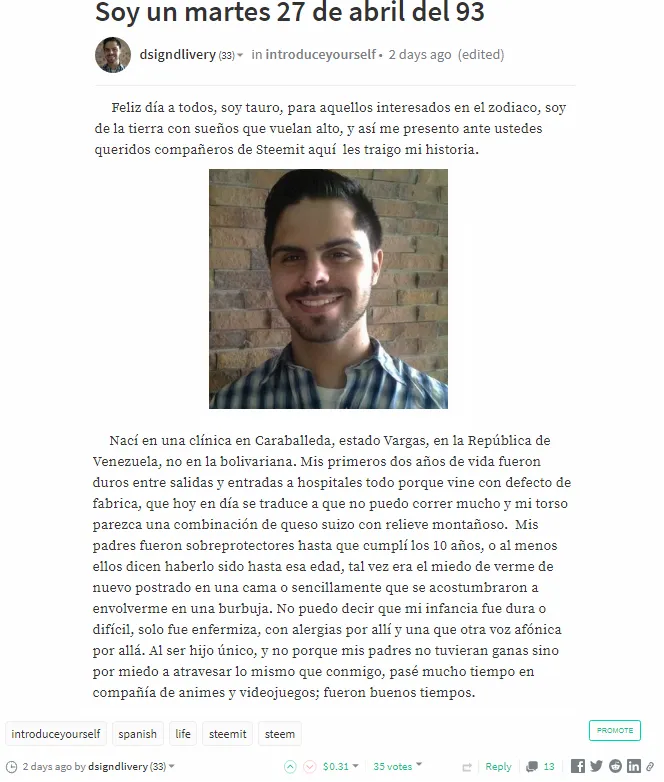 Soy un martes 27 de abril del 93

dsigndlivery (33) in introduceyourself • 2 days ago (edited)

Feliz día a todos, soy tauro, para aquellos interesados en el zodiaco, soy de la tierra con sueños que vuelan alto, y así me presento ante ustedes queridos compañeros de Steemit aquí les traigo mi historia.

Nací en una clínica en Caraballeda, estado Vargas, en la República de Venezuela, no en la bolivariana. Mis primeros dos años de vida fueron duros entre salidas y entradas a hospitales todo porque vine con defecto de fabrica, que hoy en día se traduce a que no puedo correr mucho y mi torso parezca una combinación de queso suizo con relieve montañoso. Mis padres fueron sobreprotectores hasta que cumplí los 10 años, o al menos ellos dicen haberlo sido hasta esa edad, tal vez era el miedo de verme de nuevo postrado en una cama o sencillamente que se acostumbraron a envolverme en una burbuja. No puedo decir que mi infancia fue dura o difícil, solo fue enfermiza, con alergias por allí y una que otra voz afónica por allá. Al ser hijo único, y no porque mis padres no tuvieran ganas sino por miedo a atravesar lo mismo que conmigo, pasé mucho tiempo en compañía de animes y videojuegos; fueron buenos tiempos.

introduceyourself spanish life steemit steem

PROMOTE

2 days ago by dsigndlivery (33) $0.31 35 votes Reply 13